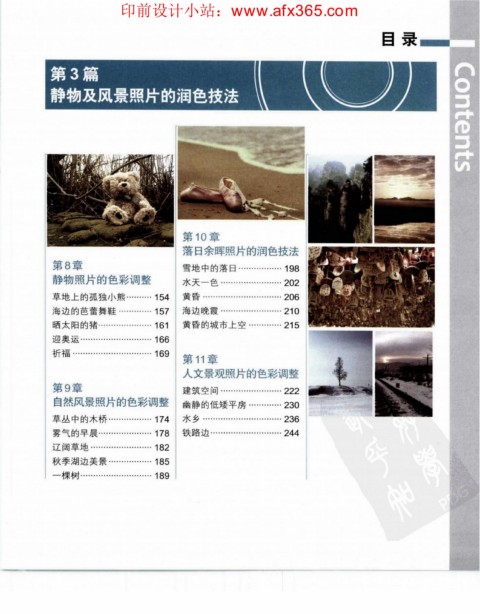 印前设计小站：www.afx365.com

目录

Contents

第3篇
静物及风景照片的润色技法

第8章
静物照片的色彩调整

草地上的孤独小熊 154
海边的芭蕾舞鞋 157
晒太阳的猪 161
迎奥运 166
祈福 169

第9章
自然风景照片的色彩调整

草丛中的木桥 174
雾气的早晨 178
辽阔草地 182
秋季湖边美景 185
一棵树 189

第10章
落日余晖照片的润色技法

雪地中的落日 198
水天一色 202
黄昏 206
海边晚霞 210
黄昏的城市上空 215

第11章
人文景观照片的色彩调整

建筑空间 222
幽静的低矮平房 230
水乡 236
铁路边 244

PDG